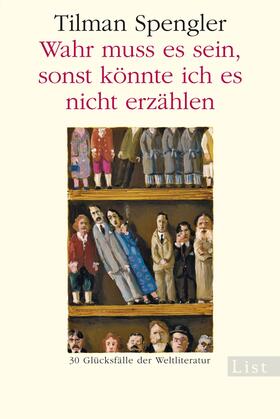 Tilman Spengler
Wahr muss es sein, sonst könnte ich es nicht erzählen

30 Glücksfälle der Weltliteratur

List